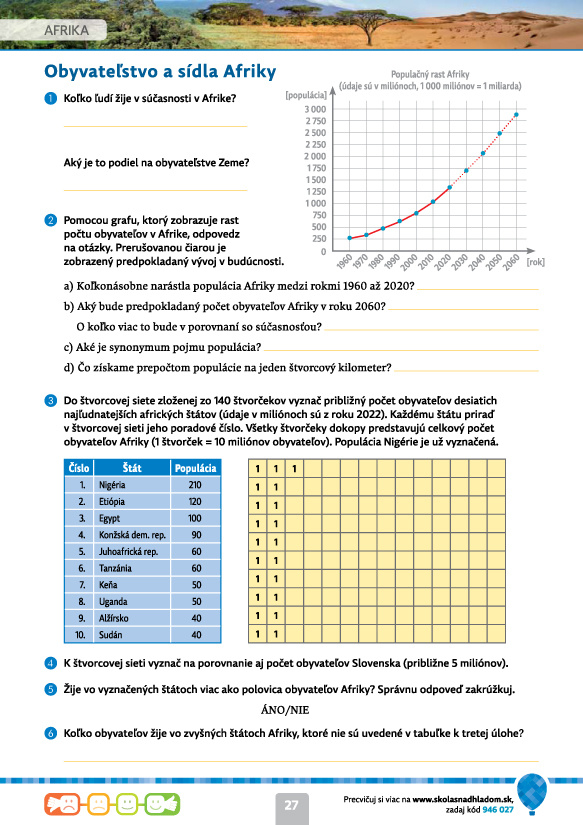 AFRIKA

Obyvateľstvo a sídla Afriky

1 Koľko ľudí žije v súčasnosti v Afrike?

Aký je to podiel na obyvateľstve Zeme?

2 Pomocou grafu, ktorý zobrazuje rast počtu obyvateľov v Afrike, odpovedz na otázky. Prerušovanou čiarou je zobrazený predpokladaný vývoj v budúcnosti.

Populačný rast Afriky
(údaje sú v miliónoch, 1 000 miliónov = 1 miliarda)

[populácia]
3 000
2 750
2 500
2 250
2 000
1 750
1 500
1 250
1 000
750
500
250
0
1960 1970 1980 1990 2000 2010 2020 2030 2040 2050 2060 [rok]

a) Koľkonásobne narástla populácia Afriky medzi rokmi 1960 až 2020?
b) Aký bude predpokladaný počet obyvateľov Afriky v roku 2060?
O koľko viac to bude v porovnaní so súčasnosťou?
c) Aké je synonymum pojmu populácia?
d) Čo získame prepočtom populácie na jeden štvorcový kilometer?

3 Do štvorcovej siete zloženej zo 140 štvorčekov vyznač približný počet obyvateľov desiatich najľudnatejších afrických štátov (údaje v miliónoch sú z roku 2022). Každému štátu priraď v štvorcovej sieti jeho poradové číslo. Všetky štvorčeky dokopy predstavujú celkový počet obyvateľov Afriky (1 štvorček = 10 miliónov obyvateľov). Populácia Nigérie je už vyznačená.

| Číslo | Štát | Populácia |
|---|---|---|
| 1. | Nigéria | 210 |
| 2. | Etiópia | 120 |
| 3. | Egypt | 100 |
| 4. | Konžská dem. rep. | 90 |
| 5. | Juhoafrická rep. | 60 |
| 6. | Tanzánia | 60 |
| 7. | Keňa | 50 |
| 8. | Uganda | 50 |
| 9. | Alžírsko | 40 |
| 10. | Sudán | 40 |

| 1 | 1 | 1 | | | | | | | | | | | |
|---|---|---|---|---|---|---|---|---|---|---|---|---|---|
| 1 | 1 | | | | | | | | | | | | |
| 1 | 1 | | | | | | | | | | | | |
| 1 | 1 | | | | | | | | | | | | |
| 1 | 1 | | | | | | | | | | | | |
| 1 | 1 | | | | | | | | | | | | |
| 1 | 1 | | | | | | | | | | | | |
| 1 | 1 | | | | | | | | | | | | |
| 1 | 1 | | | | | | | | | | | | |
| 1 | 1 | | | | | | | | | | | | |

4 K štvorcovej sieti vyznač na porovnanie aj počet obyvateľov Slovenska (približne 5 miliónov).

5 Žije vo vyznačených štátoch viac ako polovica obyvateľov Afriky? Správnu odpoveď zakrúžkuj.

ÁNO/NIE

6 Koľko obyvateľov žije vo zvyšných štátoch Afriky, ktoré nie sú uvedené v tabuľke k tretej úlohe?

27

Precvičuj si viac na www.skolasnadhladom.sk, zadaj kód 946 027